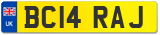 UK

BC14 RAJ